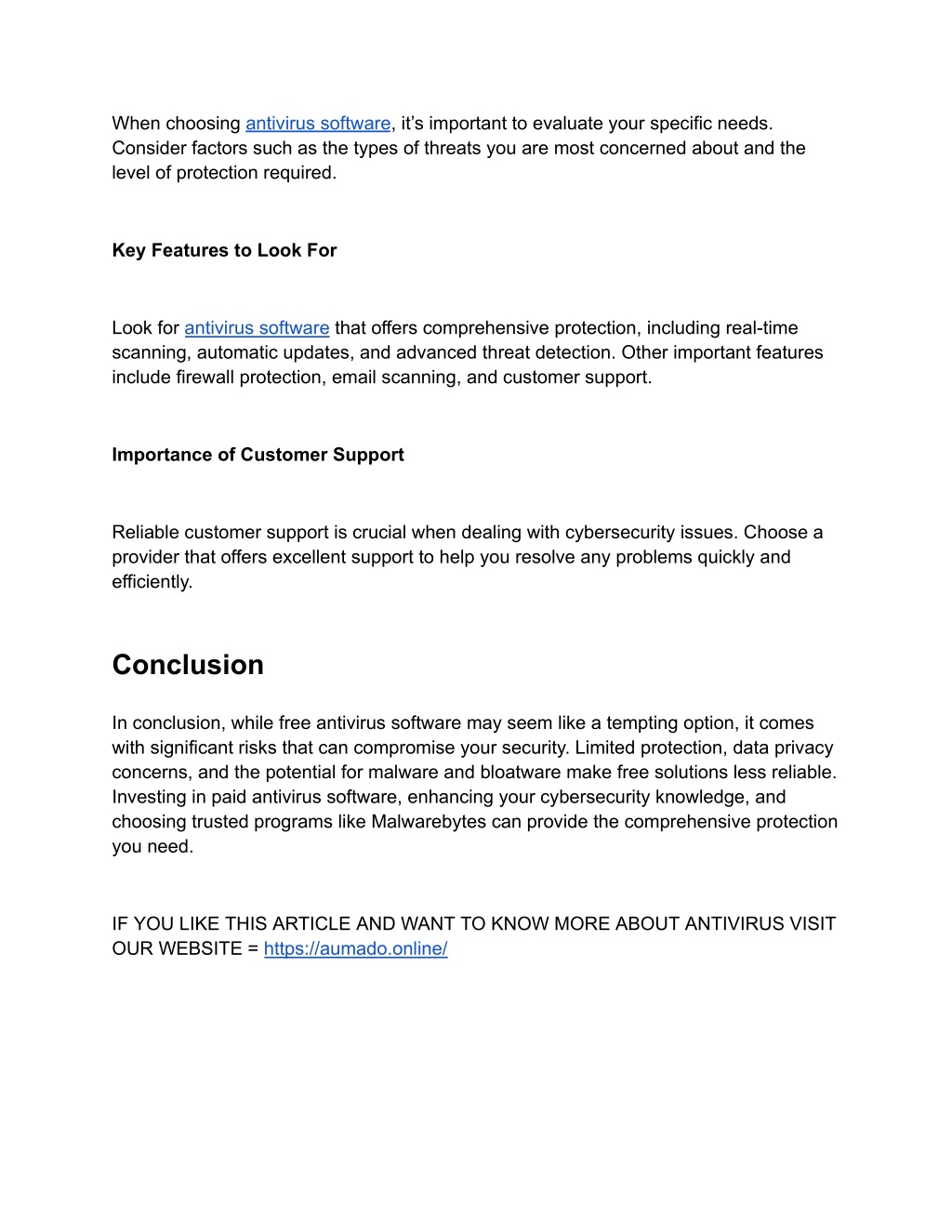 When choosing antivirus software, it’s important to evaluate your specific needs. Consider factors such as the types of threats you are most concerned about and the level of protection required.

Key Features to Look For

Look for antivirus software that offers comprehensive protection, including real-time scanning, automatic updates, and advanced threat detection. Other important features include firewall protection, email scanning, and customer support.

Importance of Customer Support

Reliable customer support is crucial when dealing with cybersecurity issues. Choose a provider that offers excellent support to help you resolve any problems quickly and efficiently.

Conclusion

In conclusion, while free antivirus software may seem like a tempting option, it comes with significant risks that can compromise your security. Limited protection, data privacy concerns, and the potential for malware and bloatware make free solutions less reliable. Investing in paid antivirus software, enhancing your cybersecurity knowledge, and choosing trusted programs like Malwarebytes can provide the comprehensive protection you need.

IF YOU LIKE THIS ARTICLE AND WANT TO KNOW MORE ABOUT ANTIVIRUS VISIT OUR WEBSITE = https://aumado.online/